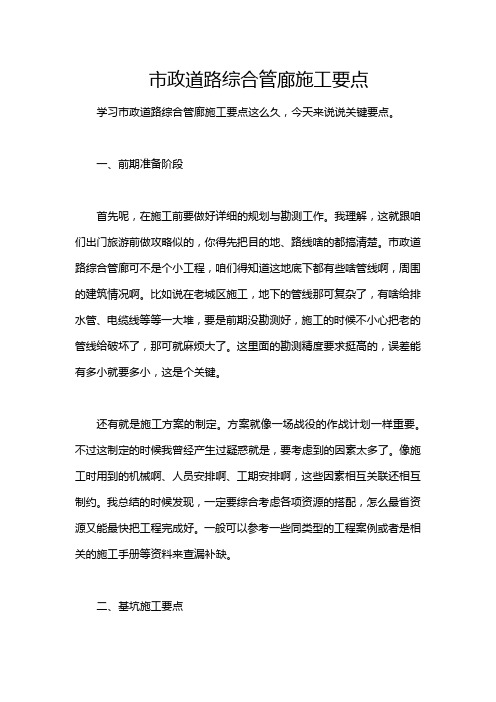 市政道路综合管廊施工要点

学习市政道路综合管廊施工要点这么久，今天来说说关键要点。

一、前期准备阶段

首先呢，在施工前要做好详细的规划与勘测工作。我理解，这就跟咱们出门旅游前做攻略似的，你得先把目的地、路线啥的都搞清楚。市政道路综合管廊可不是个小工程，咱们得知道这地底下都有些啥管线啊，周围的建筑情况啊。比如说在老城区施工，地下的管线那可复杂了，有啥给排水管、电缆线等等一大堆，要是前期没勘测好，施工的时候不小心把老的管线给破坏了，那可就麻烦大了。这里面的勘测精度要求挺高的，误差能有多小就要多小，这是个关键。

还有就是施工方案的制定。方案就像一场战役的作战计划一样重要。不过这制定的时候我曾经产生过疑惑就是，要考虑到的因素太多了。像施工时用到的机械啊、人员安排啊、工期安排啊，这些因素相互关联还相互制约。我总结的时候发现，一定要综合考虑各项资源的搭配，怎么最省资源又能最快把工程完成好。一般可以参考一些同类型的工程案例或者是相关的施工手册等资料来查漏补缺。

二、基坑施工要点